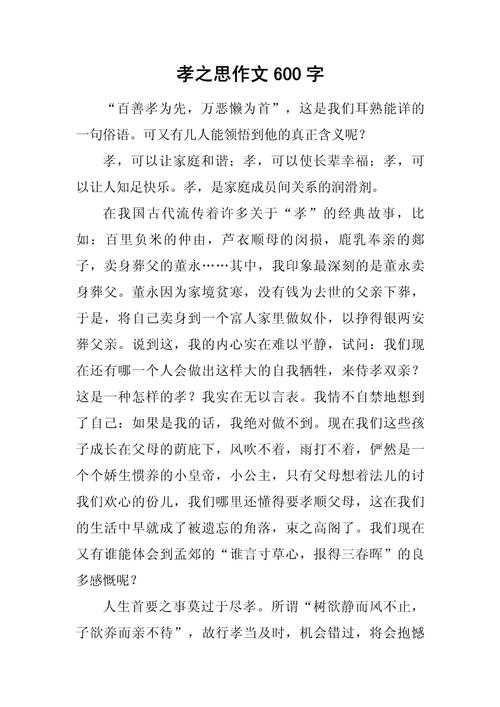 孝之思作文 600 字

“百善孝为先，万恶懒为首”，这是我们耳熟能详的一句俗语。可又有几人能领悟到他的真正含义呢？

孝，可以让家庭和谐；孝，可以使长辈幸福；孝，可以让人知足快乐。孝，是家庭成员间关系的润滑剂。

在我国古代流传着许多关于“孝”的经典故事，比如：百里负米的仲由，芦衣顺母的闵损，鹿乳奉亲的郯子，卖身葬父的董永……其中，我印象最深刻的是董永卖身葬父。董永因为家境贫寒，没有钱为去世的父亲下葬，于是，将自己卖身到一个富人家里做奴仆，以挣得银两安葬父亲。说到这，我的内心实在难以平静，试问：我们现在还有哪一个人会做出这样大的自我牺牲，来侍孝双亲？这是一种怎样的孝？我实在无以言表。我情不自禁地想到了自己：如果是我的话，我绝对做不到。现在我们这些孩子成长在父母的荫庇下，风吹不着，雨打不着，俨然是一个个娇生惯养的小皇帝，小公主，只有父母想着法儿的讨我们欢心的份儿，我们哪里还懂得要孝顺父母，这在我们的生活中早就成了被遗忘的角落，束之高阁了。我们现在又有谁能体会到孟郊的“谁言寸草心，报得三春晖”的良多感慨呢？

人生首要之事莫过于尽孝。所谓“树欲静而风不止，子欲养而亲不待”，故行孝当及时，机会错过，将会抱憾